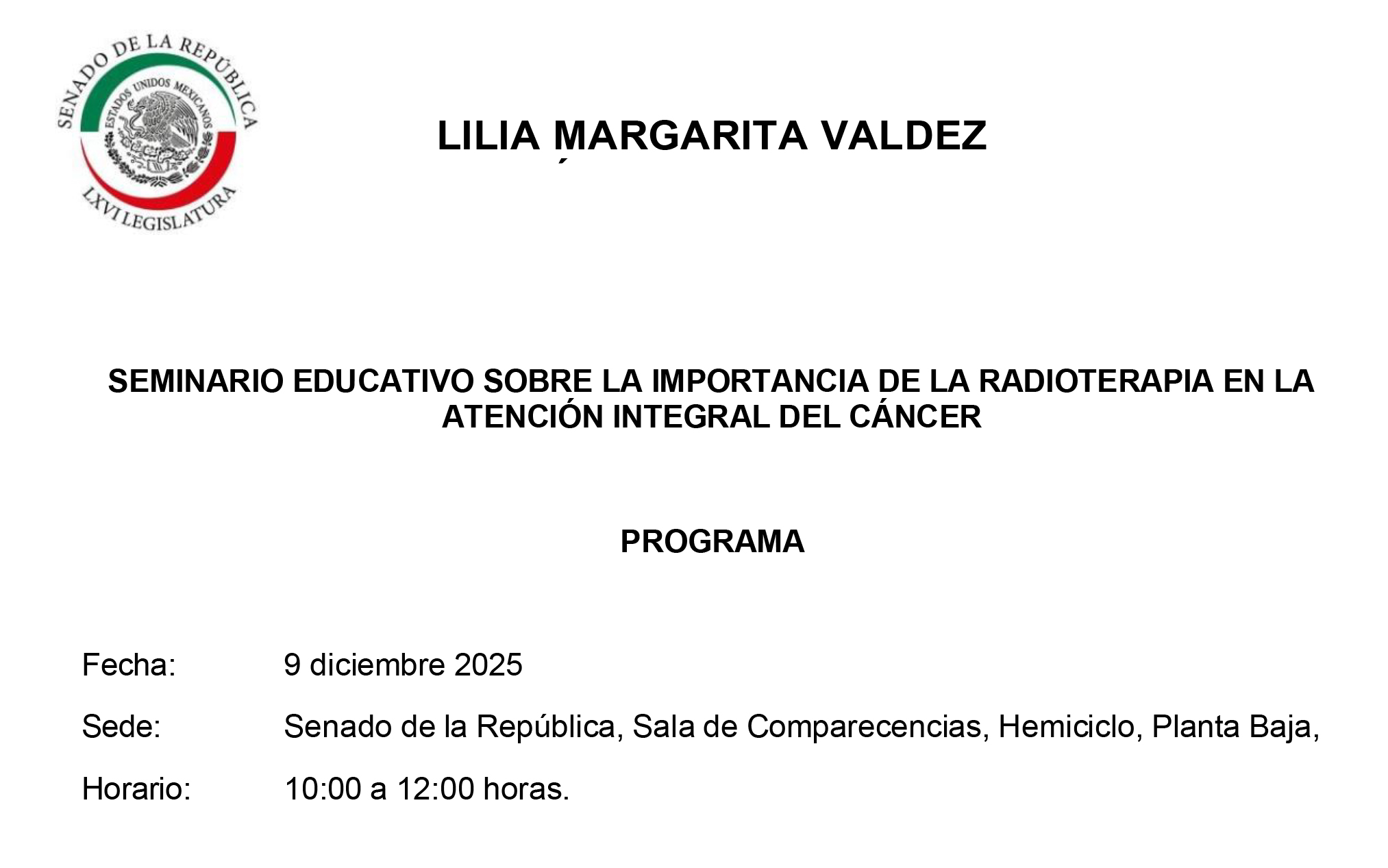 SENADO DE LA REPÚBLICA
ESTADOS UNIDOS MEXICANOS
LXVI LEGISLATURA

LILIA MARGARITA VALDEZ

SEMINARIO EDUCATIVO SOBRE LA IMPORTANCIA DE LA RADIOTERAPIA EN LA ATENCIÓN INTEGRAL DEL CÁNCER

PROGRAMA

Fecha: 9 diciembre 2025

Sede: Senado de la República, Sala de Comparecencias, Hemiciclo, Planta Baja,

Horario: 10:00 a 12:00 horas.